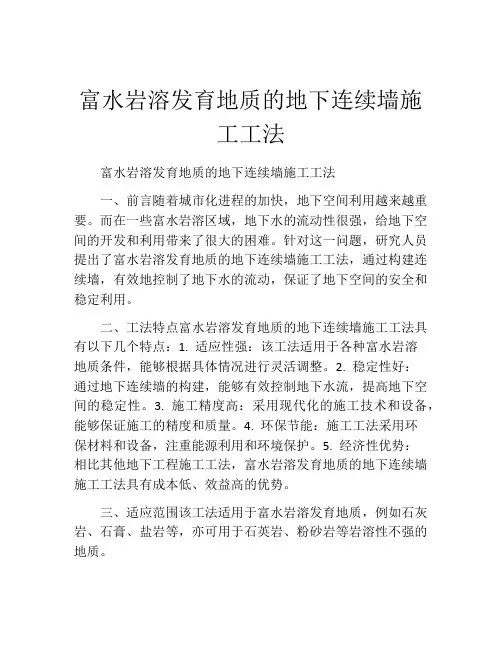 富水岩溶发育地质的地下连续墙施工工法

富水岩溶发育地质的地下连续墙施工工法

一、前言随着城市化进程的加快，地下空间利用越来越重要。而在一些富水岩溶区域，地下水的流动性很强，给地下空间的开发和利用带来了很大的困难。针对这一问题，研究人员提出了富水岩溶发育地质的地下连续墙施工工法，通过构建连续墙，有效地控制了地下水的流动，保证了地下空间的安全和稳定利用。

二、工法特点富水岩溶发育地质的地下连续墙施工工法具有以下几个特点：1. 适应性强：该工法适用于各种富水岩溶地质条件，能够根据具体情况进行灵活调整。2. 稳定性好：通过地下连续墙的构建，能够有效控制地下水流，提高地下空间的稳定性。3. 施工精度高：采用现代化的施工技术和设备，能够保证施工的精度和质量。4. 环保节能：施工工法采用环保材料和设备，注重能源利用和环境保护。5. 经济性优势：相比其他地下工程施工工法，富水岩溶发育地质的地下连续墙施工工法具有成本低、效益高的优势。

三、适应范围该工法适用于富水岩溶发育地质，例如石灰岩、石膏、盐岩等，亦可用于石英岩、粉砂岩等岩溶性不强的地质。